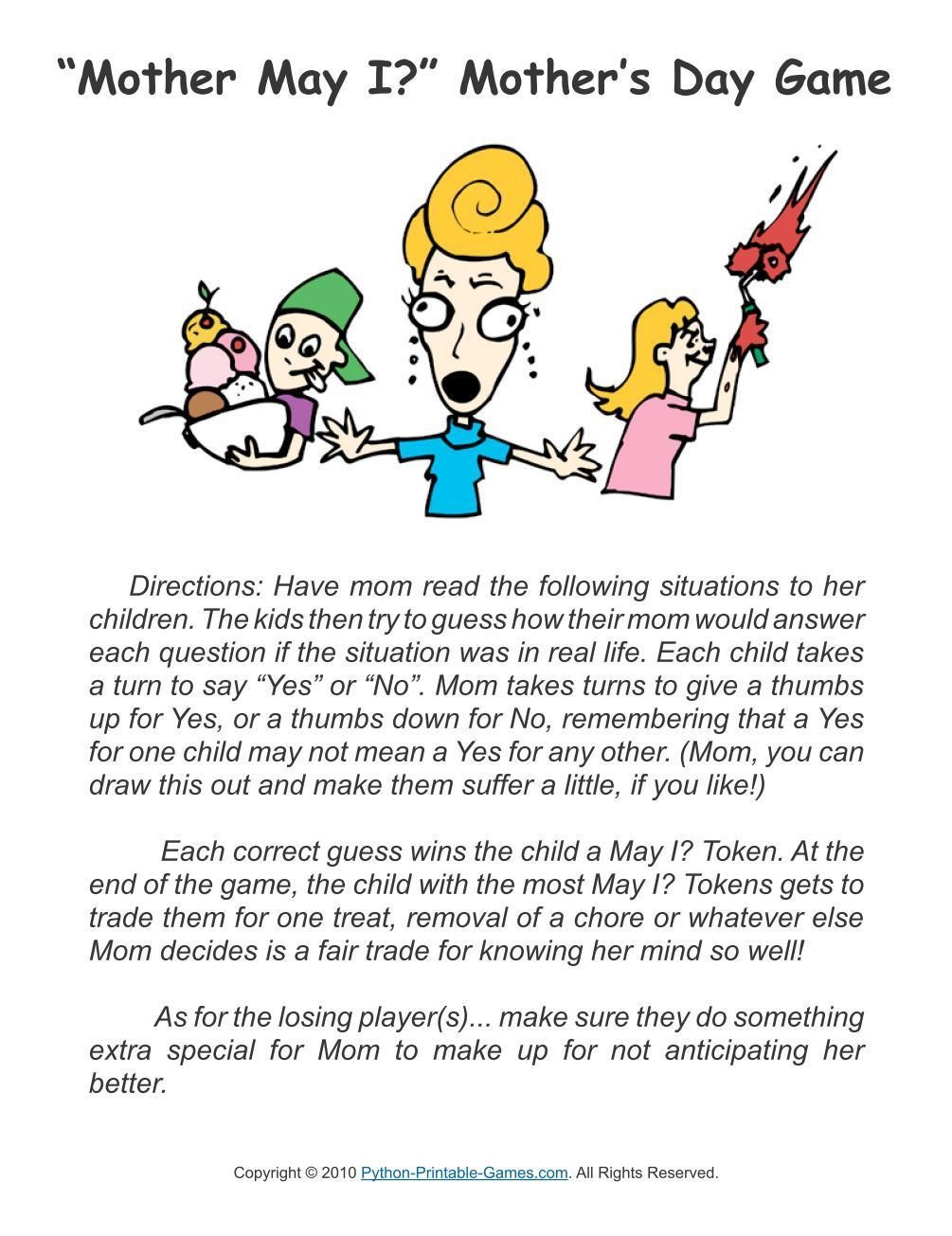 “Mother May I?” Mother’s Day Game

Directions: Have mom read the following situations to her children. The kids then try to guess how their mom would answer each question if the situation was in real life. Each child takes a turn to say “Yes” or “No”. Mom takes turns to give a thumbs up for Yes, or a thumbs down for No, remembering that a Yes for one child may not mean a Yes for any other. (Mom, you can draw this out and make them suffer a little, if you like!)

Each correct guess wins the child a May I? Token. At the end of the game, the child with the most May I? Tokens gets to trade them for one treat, removal of a chore or whatever else Mom decides is a fair trade for knowing her mind so well!

As for the losing player(s)... make sure they do something extra special for Mom to make up for not anticipating her better.

Copyright © 2010 Python-Printable-Games.com. All Rights Reserved.